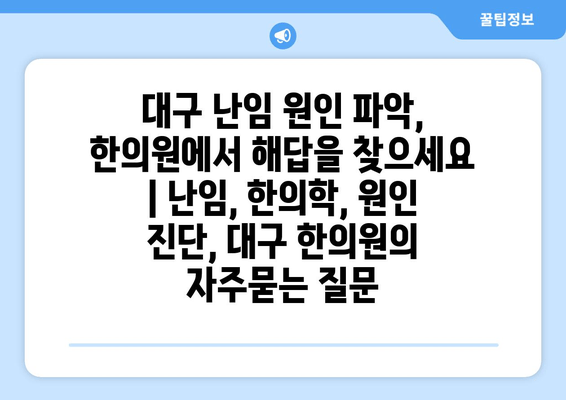 꿀팁정보

대구 난임 원인 파악, 한의원에서 해답을 찾으세요 | 난임, 한의학, 원인 진단, 대구 한의원의 자주묻는 질문